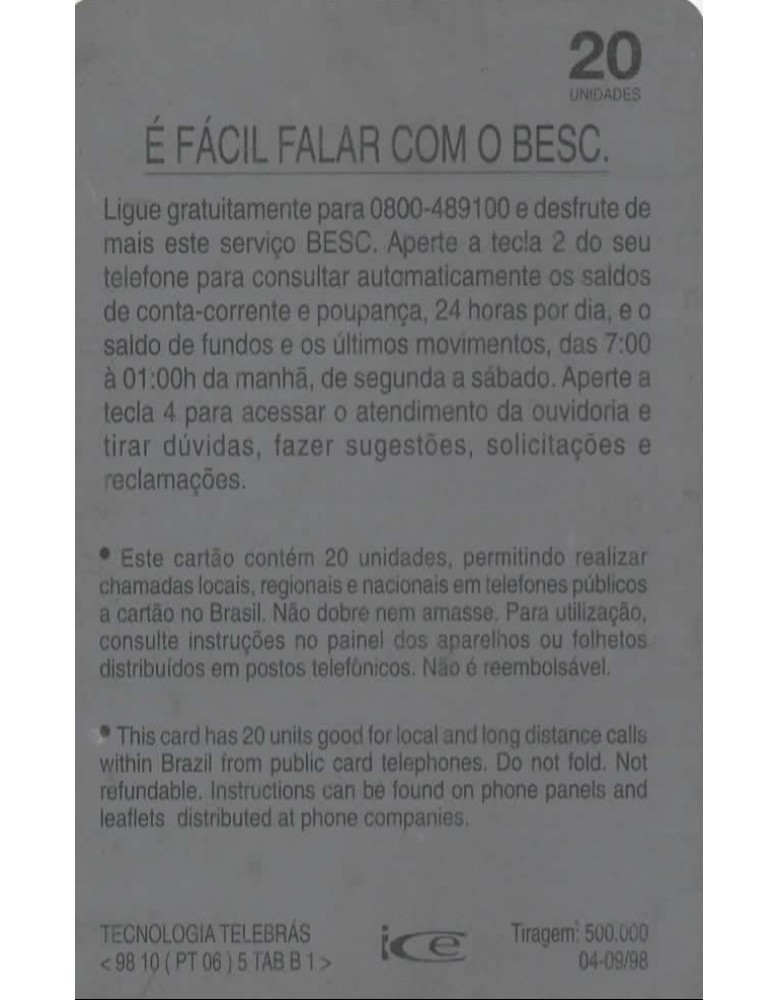 20
UNIDADES

É FÁCIL FALAR COM O BESC.

Ligue gratuitamente para 0800-489100 e desfrute de mais este serviço BESC. Aperte a tecla 2 do seu telefone para consultar automaticamente os saldos de conta-corrente e poupança, 24 horas por dia, e o saldo de fundos e os últimos movimentos, das 7:00 à 01:00h da manhã, de segunda a sábado. Aperte a tecla 4 para acessar o atendimento da ouvidoria e tirar dúvidas, fazer sugestões, solicitações e reclamações.

• Este cartão contém 20 unidades, permitindo realizar chamadas locais, regionais e nacionais em telefones públicos a cartão no Brasil. Não dobre nem amasse. Para utilização, consulte instruções no painel dos aparelhos ou folhetos distribuídos em postos telefônicos. Não é reembolsável.

• This card has 20 units good for local and long distance calls within Brazil from public card telephones. Do not fold. Not refundable. Instructions can be found on phone panels and leaflets distributed at phone companies.

TECNOLOGIA TELEBRÁS
< 98 10 ( PT 06 ) 5 TAB B 1 >

ice

Tiragem: 500.000
04-09/98